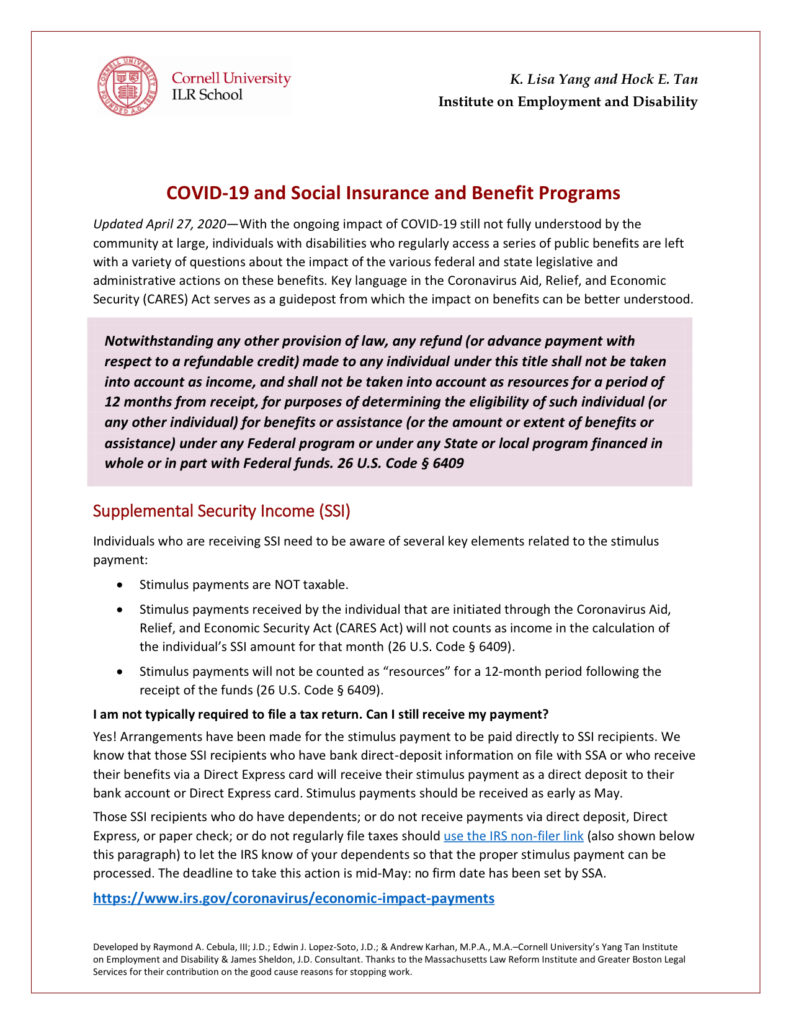 Cornell University
ILR School

K. Lisa Yang and Hock E. Tan
Institute on Employment and Disability

COVID-19 and Social Insurance and Benefit Programs

Updated April 27, 2020—With the ongoing impact of COVID-19 still not fully understood by the community at large, individuals with disabilities who regularly access a series of public benefits are left with a variety of questions about the impact of the various federal and state legislative and administrative actions on these benefits. Key language in the Coronavirus Aid, Relief, and Economic Security (CARES) Act serves as a guidepost from which the impact on benefits can be better understood.

Notwithstanding any other provision of law, any refund (or advance payment with respect to a refundable credit) made to any individual under this title shall not be taken into account as income, and shall not be taken into account as resources for a period of 12 months from receipt, for purposes of determining the eligibility of such individual (or any other individual) for benefits or assistance (or the amount or extent of benefits or assistance) under any Federal program or under any State or local program financed in whole or in part with Federal funds. 26 U.S. Code § 6409

Supplemental Security Income (SSI)

Individuals who are receiving SSI need to be aware of several key elements related to the stimulus payment:

• Stimulus payments are NOT taxable.
• Stimulus payments received by the individual that are initiated through the Coronavirus Aid, Relief, and Economic Security Act (CARES Act) will not counts as income in the calculation of the individual's SSI amount for that month (26 U.S. Code § 6409).
• Stimulus payments will not be counted as "resources" for a 12-month period following the receipt of the funds (26 U.S. Code § 6409).

I am not typically required to file a tax return. Can I still receive my payment?

Yes! Arrangements have been made for the stimulus payment to be paid directly to SSI recipients. We know that those SSI recipients who have bank direct-deposit information on file with SSA or who receive their benefits via a Direct Express card will receive their stimulus payment as a direct deposit to their bank account or Direct Express card. Stimulus payments should be received as early as May.

Those SSI recipients who do have dependents; or do not receive payments via direct deposit, Direct Express, or paper check; or do not regularly file taxes should use the IRS non-filer link (also shown below this paragraph) to let the IRS know of your dependents so that the proper stimulus payment can be processed. The deadline to take this action is mid-May: no firm date has been set by SSA.

https://www.irs.gov/coronavirus/economic-impact-payments

Developed by Raymond A. Cebula, III; J.D.; Edwin J. Lopez-Soto, J.D.; & Andrew Karhan, M.P.A., M.A.–Cornell University's Yang Tan Institute on Employment and Disability & James Sheldon, J.D. Consultant. Thanks to the Massachusetts Law Reform Institute and Greater Boston Legal Services for their contribution on the good cause reasons for stopping work.